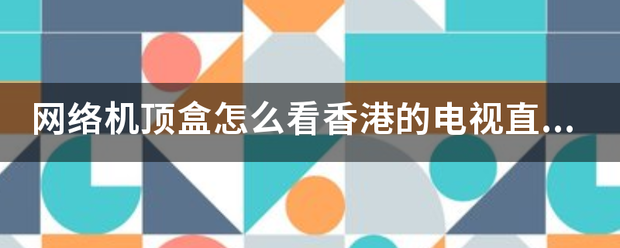 网络机顶盒怎么看香港的电视直...